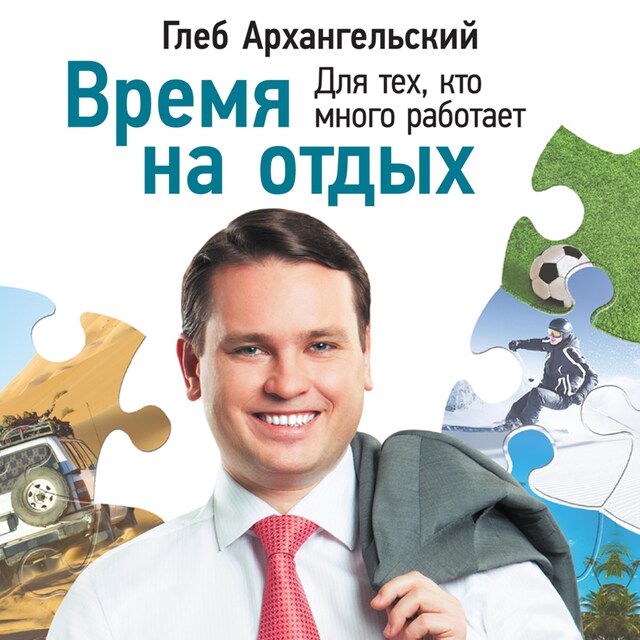 Глеб Архангельский

Время на отдых

Для тех, кто много работает